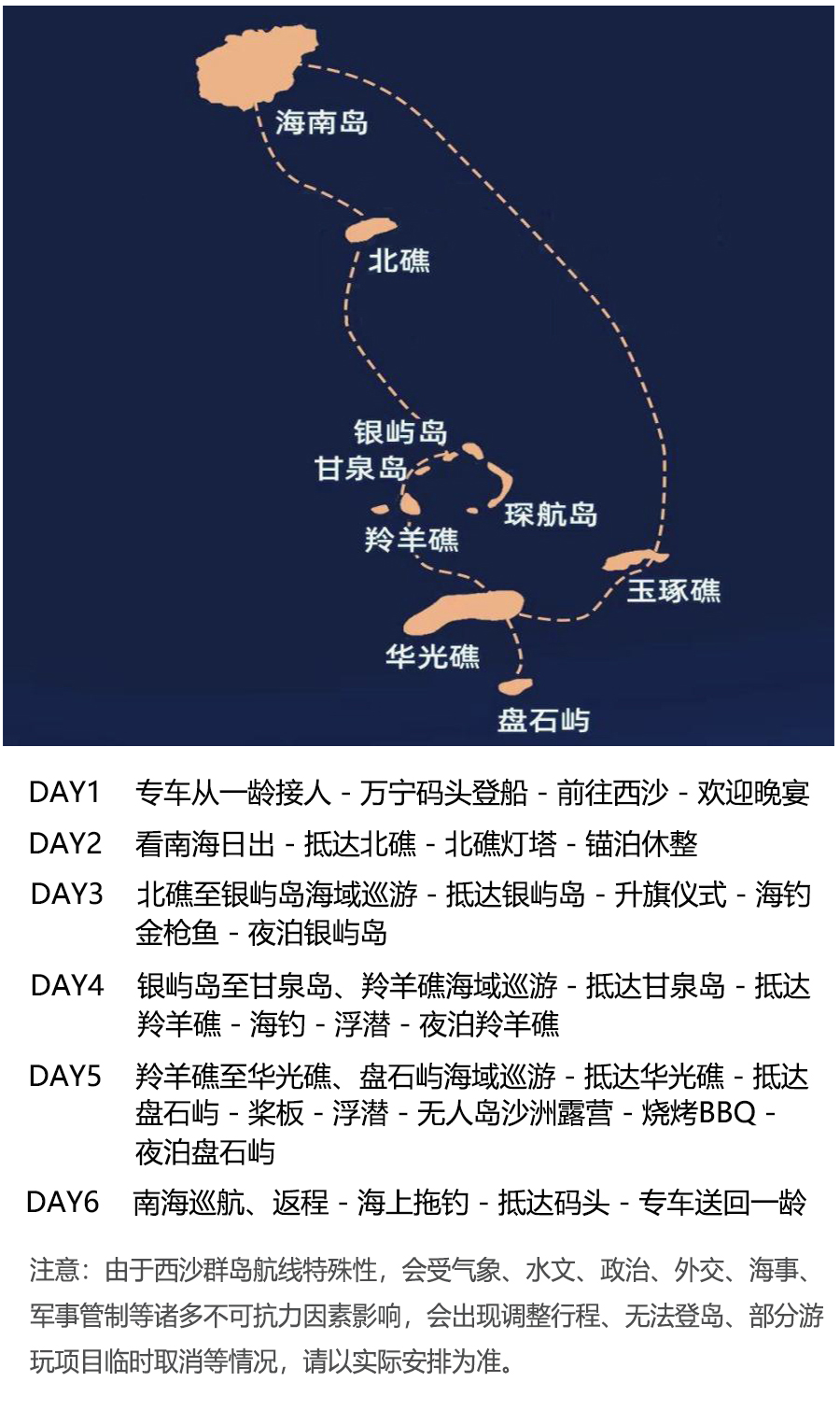 海南岛

北礁

银屿岛
甘泉岛
琛航岛
羚羊礁

玉琢礁

华光礁

盘石屿

DAY1 专车从一龄接人 - 万宁码头登船 - 前往西沙 - 欢迎晚宴

DAY2 看南海日出 - 抵达北礁 - 北礁灯塔 - 锚泊休整

DAY3 北礁至银屿岛海域巡游 - 抵达银屿岛 - 升旗仪式 - 海钓金枪鱼 - 夜泊银屿岛

DAY4 银屿岛至甘泉岛、羚羊礁海域巡游 - 抵达甘泉岛 - 抵达羚羊礁 - 海钓 - 浮潜 - 夜泊羚羊礁

DAY5 羚羊礁至华光礁、盘石屿海域巡游 - 抵达华光礁 - 抵达盘石屿 - 桨板 - 浮潜 - 无人岛沙洲露营 - 烧烤BBQ - 夜泊盘石屿

DAY6 南海巡航、返程 - 海上拖钓 - 抵达码头 - 专车送回一龄

注意：由于西沙群岛航线特殊性，会受气象、水文、政治、外交、海事、军事管制等诸多不可抗力因素影响，会出现调整行程、无法登岛、部分游玩项目临时取消等情况，请以实际安排为准。